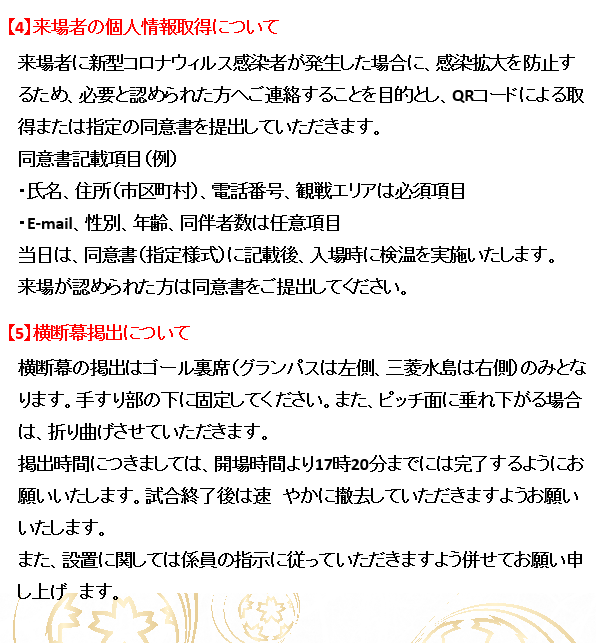 【4】来場者の個人情報取得について

来場者に新型コロナウィルス感染者が発生した場合に、感染拡大を防止するため、必要と認められた方へご連絡することを目的とし、QRコードによる取得または指定の同意書を提出していただきます。
同意書記載項目（例）
・氏名、住所（市区町村）、電話番号、観戦エリアは必須項目
・E-mail、性別、年齢、同伴者数は任意項目
当日は、同意書（指定様式）に記載後、入場時に検温を実施いたします。
来場が認められた方は同意書をご提出してください。

【5】横断幕掲出について

横断幕の掲出はゴール裏席（グランパスは左側、三菱水島は右側）のみとなります。手すり部の下に固定してください。また、ピッチ面に垂れ下がる場合は、折り曲げさせていただきます。
掲出時間につきましては、開場時間より17時20分までには完了するようにお願いいたします。試合終了後は速　やかに撤去していただきますようお願いいたします。
また、設置に関しては係員の指示に従っていただきますよう併せてお願い申し上げ　ます。